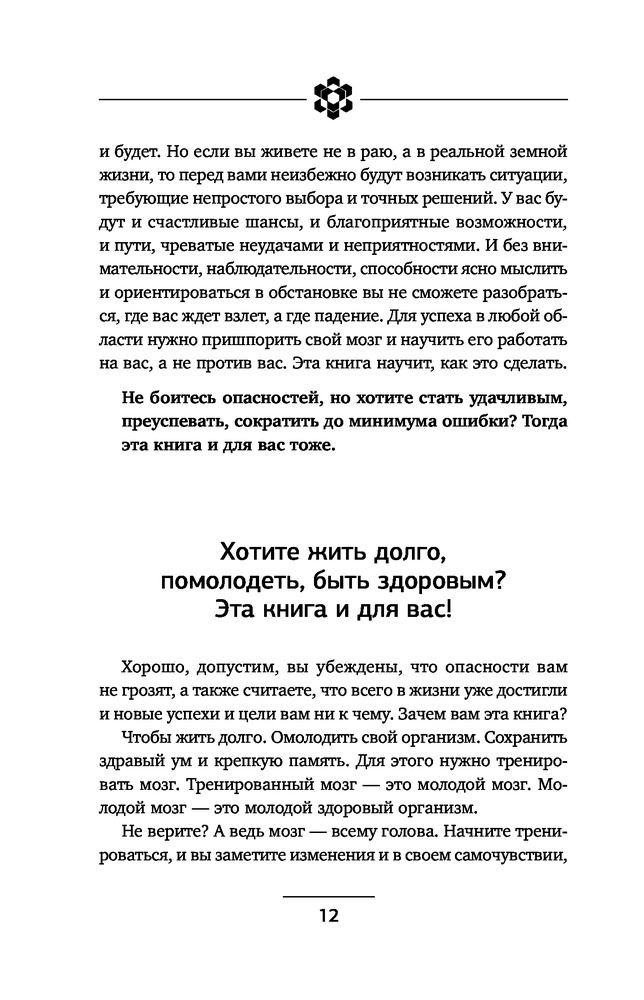 и будет. Но если вы живете не в раю, а в реальной земной жизни, то перед вами неизбежно будут возникать ситуации, требующие непростого выбора и точных решений. У вас будут и счастливые шансы, и благоприятные возможности, и пути, чреватые неудачами и неприятностями. И без внимательности, наблюдательности, способности ясно мыслить и ориентироваться в обстановке вы не сможете разобраться, где вас ждет взлет, а где падение. Для успеха в любой области нужно пришпорить свой мозг и научить его работать на вас, а не против вас. Эта книга научит, как это сделать.

Не боитесь опасностей, но хотите стать удачливым, преуспевать, сократить до минимума ошибки? Тогда эта книга и для вас тоже.

Хотите жить долго, помолодеть, быть здоровым? Эта книга и для вас!

Хорошо, допустим, вы убеждены, что опасности вам не грозят, а также считаете, что всего в жизни уже достигли и новые успехи и цели вам ни к чему. Зачем вам эта книга?

Чтобы жить долго. Омолодить свой организм. Сохранить здравый ум и крепкую память. Для этого нужно тренировать мозг. Тренированный мозг — это молодой мозг. Молодой мозг — это молодой здоровый организм.

Не верите? А ведь мозг — всему голова. Начните тренироваться, и вы заметите изменения и в своем самочувствии,

12